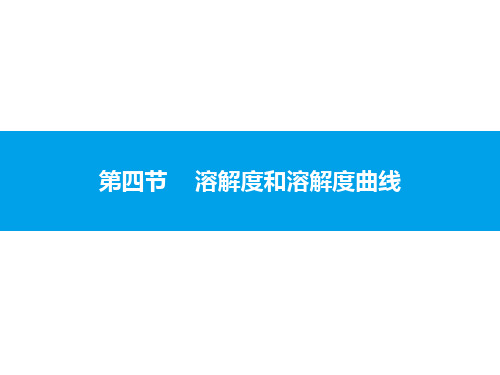 第四节　溶解度和溶解度曲线